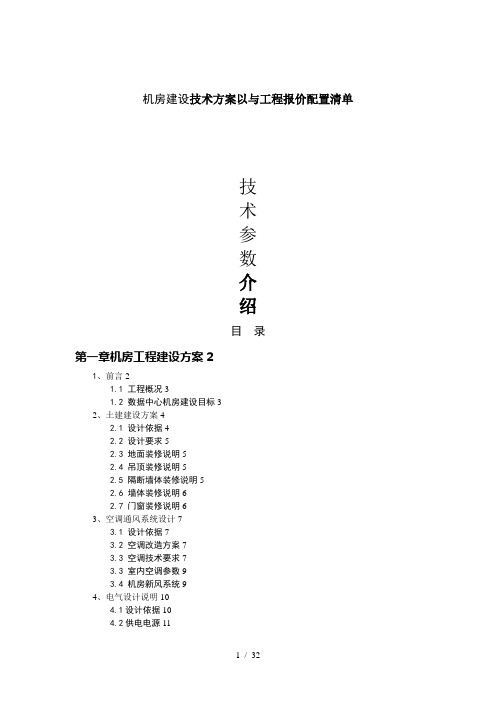 机房建设技术方案以与工程报价配置清单

技
术
参
数
介
绍

目 录

第一章机房工程建设方案 2

1、前言 2

1.1 工程概况 3

1.2 数据中心机房建设目标 3

2、土建建设方案 4

2.1 设计依据 4

2.2 设计要求 5

2.3 地面装修说明 5

2.4 吊顶装修说明 5

2.5 隔断墙体装修说明 5

2.6 墙体装修说明 6

2.7 门窗装修说明 6

3、空调通风系统设计 7

3.1 设计依据 7

3.2 空调改造方案 7

3.3 空调技术要求 7

3.3 室内空调参数 9

3.4 机房新风系统 9

4、电气设计说明 10

4.1 设计依据 10

4.2 供电电源 11

1 / 32